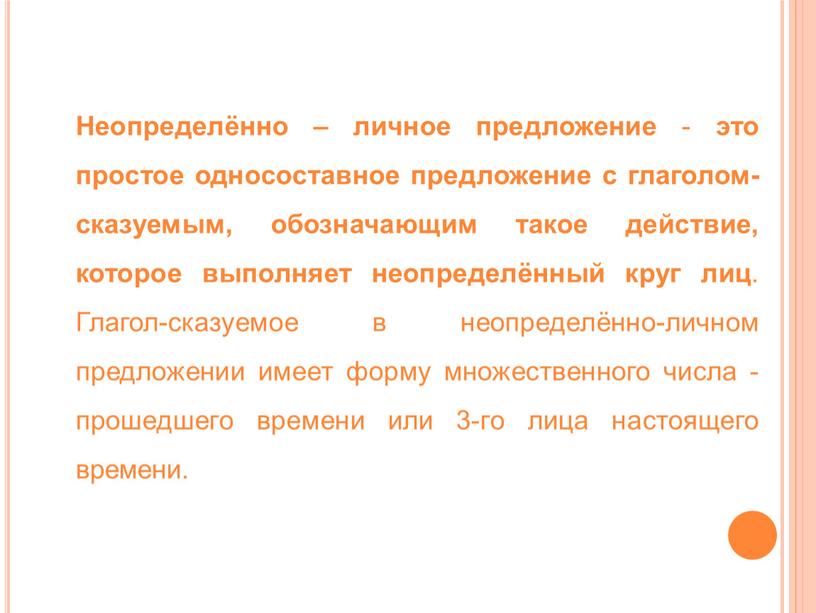 Неопределённо – личное предложение - это простое односоставное предложение с глаголом-сказуемым, обозначающим такое действие, которое выполняет неопределённый круг лиц. Глагол-сказуемое в неопределённо-личном предложении имеет форму множественного числа - прошедшего времени или 3-го лица настоящего времени.